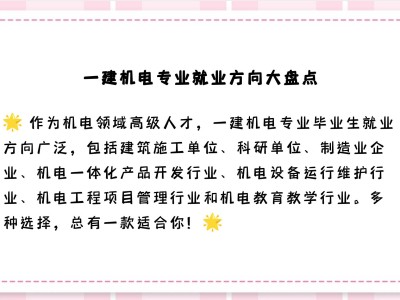 一建机电专业就业方向大盘点

🌟 作为机电领域高级人才，一建机电专业毕业生就业方向广泛，包括建筑施工单位、科研单位、制造业企业、机电一体化产品开发行业、机电设备运行维护行业、机电工程项目管理行业和机电教育教学行业。多种选择，总有一款适合你！🌟